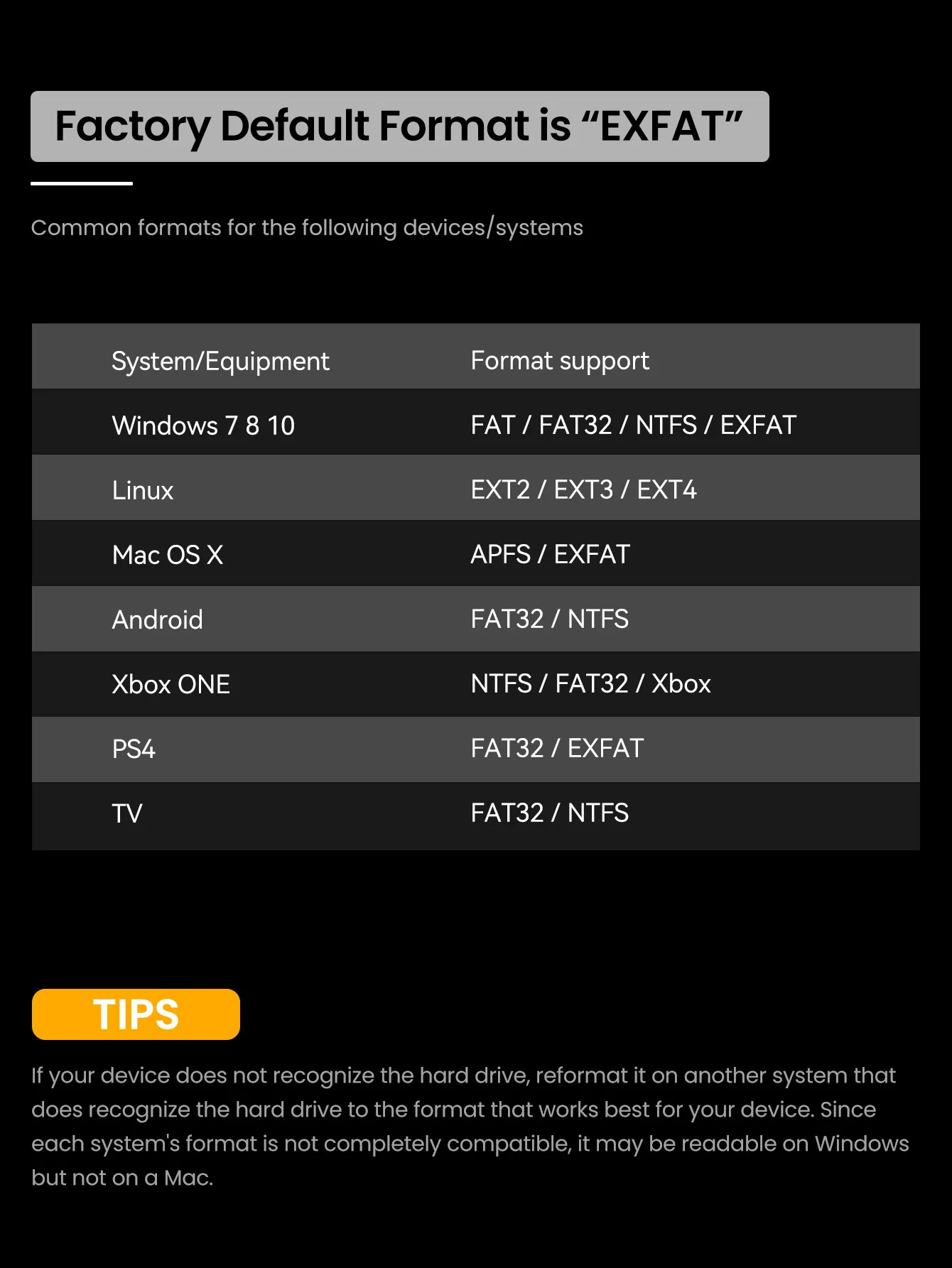 Factory Default Format is “EXFAT”

Common formats for the following devices/systems

| System/Equipment | Format support |
|---|---|
| Windows 7 8 10 | FAT / FAT32 / NTFS / EXFAT |
| Linux | EXT2 / EXT3 / EXT4 |
| Mac OS X | APFS / EXFAT |
| Android | FAT32 / NTFS |
| Xbox ONE | NTFS / FAT32 / Xbox |
| PS4 | FAT32 / EXFAT |
| TV | FAT32 / NTFS |

TIPS

If your device does not recognize the hard drive, reformat it on another system that does recognize the hard drive to the format that works best for your device. Since each system's format is not completely compatible, it may be readable on Windows but not on a Mac.